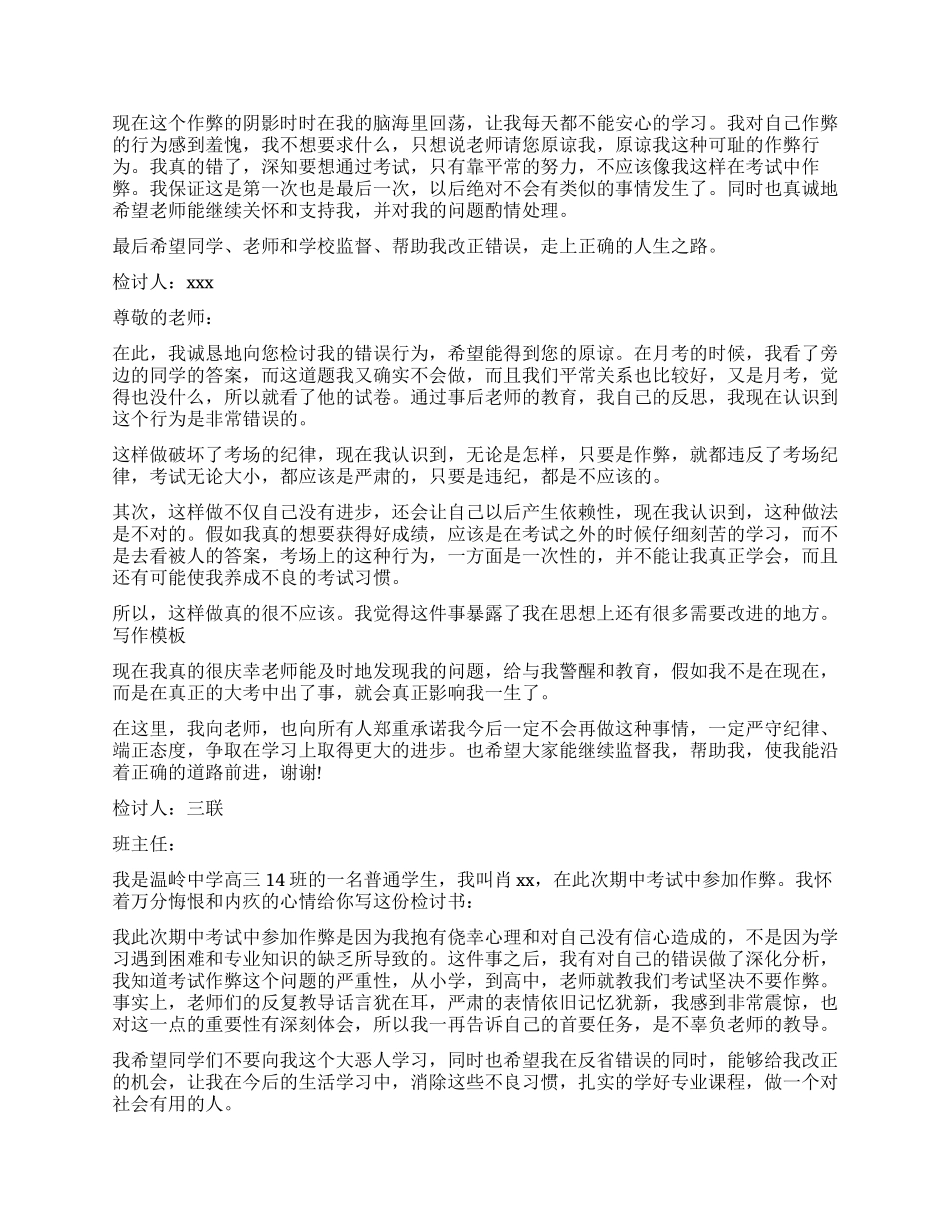 现在这个作弊的阴影时时在我的脑海里回荡，让我每天都不能安心的学习。我对自己作弊的行为感到羞愧，我不想要求什么，只想说老师请您原谅我，原谅我这种可耻的作弊行为。我真的错了，深知要想通过考试，只有靠平常的努力，不应该像我这样在考试中作弊。我保证这是第一次也是最后一次，以后绝对不会有类似的事情发生了。同时也真诚地希望老师能继续关怀和支持我，并对我的问题酌情处理。

最后希望同学、老师和学校监督、帮助我改正错误，走上正确的人生之路。

检讨人：xxx

尊敬的老师：

在此，我诚恳地向您检讨我的错误行为，希望能得到您的原谅。在月考的时候，我看了旁边的同学的答案，而这道题我又确实不会做，而且我们平常关系也比较好，又是月考，觉得也没什么，所以就看了他的试卷。通过事后老师的教育，我自己的反思，我现在认识到这个行为是非常错误的。

这样做破坏了考场的纪律，现在我认识到，无论是怎样，只要是作弊，就都违反了考场纪律，考试无论大小，都应该是严肃的，只要是违纪，都是不应该的。

其次，这样做不仅自己没有进步，还会让自己以后产生依赖性，现在我认识到，这种做法是不对的。假如我真的想要获得好成绩，应该是在考试之外的时候仔细刻苦的学习，而不是去看被人的答案，考场上的这种行为，一方面是一次性的，并不能让我真正学会，而且还有可能使我养成不良的考试习惯。

所以，这样做真的很不应该。我觉得这件事暴露了我在思想上还有很多需要改进的地方。写作模板

现在我真的很庆幸老师能及时地发现我的问题，给与我警醒和教育，假如我不是在现在，而是在真正的大考中出了事，就会真正影响我一生了。

在这里，我向老师，也向所有人郑重承诺我今后一定不会再做这种事情，一定严守纪律、端正态度，争取在学习上取得更大的进步。也希望大家能继续监督我，帮助我，使我能沿着正确的道路前进，谢谢!

检讨人：三联

班主任：

我是温岭中学高三 14 班的一名普通学生，我叫肖 xx，在此次期中考试中参加作弊。我怀着万分悔恨和内疚的心情给你写这份检讨书：

我此次期中考试中参加作弊是因为我抱有侥幸心理和对自己没有信心造成的，不是因为学习遇到困难和专业知识的缺乏所导致的。这件事之后，我有对自己的错误做了深化分析，我知道考试作弊这个问题的严重性，从小学，到高中，老师就教我们考试坚决不要作弊。事实上，老师们的反复教导话言犹在耳，严肃的表情依旧记忆犹新，我感到非常震惊，也对这一点的重要性有深刻体会，所以我一再告诉自己的首要任务，是不辜负老师的教导。

我希望同学们不要向我这个大恶人学习，同时也希望我在反省错误的同时，能够给我改正的机会，让我在今后的生活学习中，消除这些不良习惯，扎实的学好专业课程，做一个对社会有用的人。